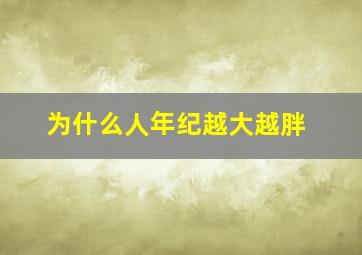 为什么人年纪越大越胖